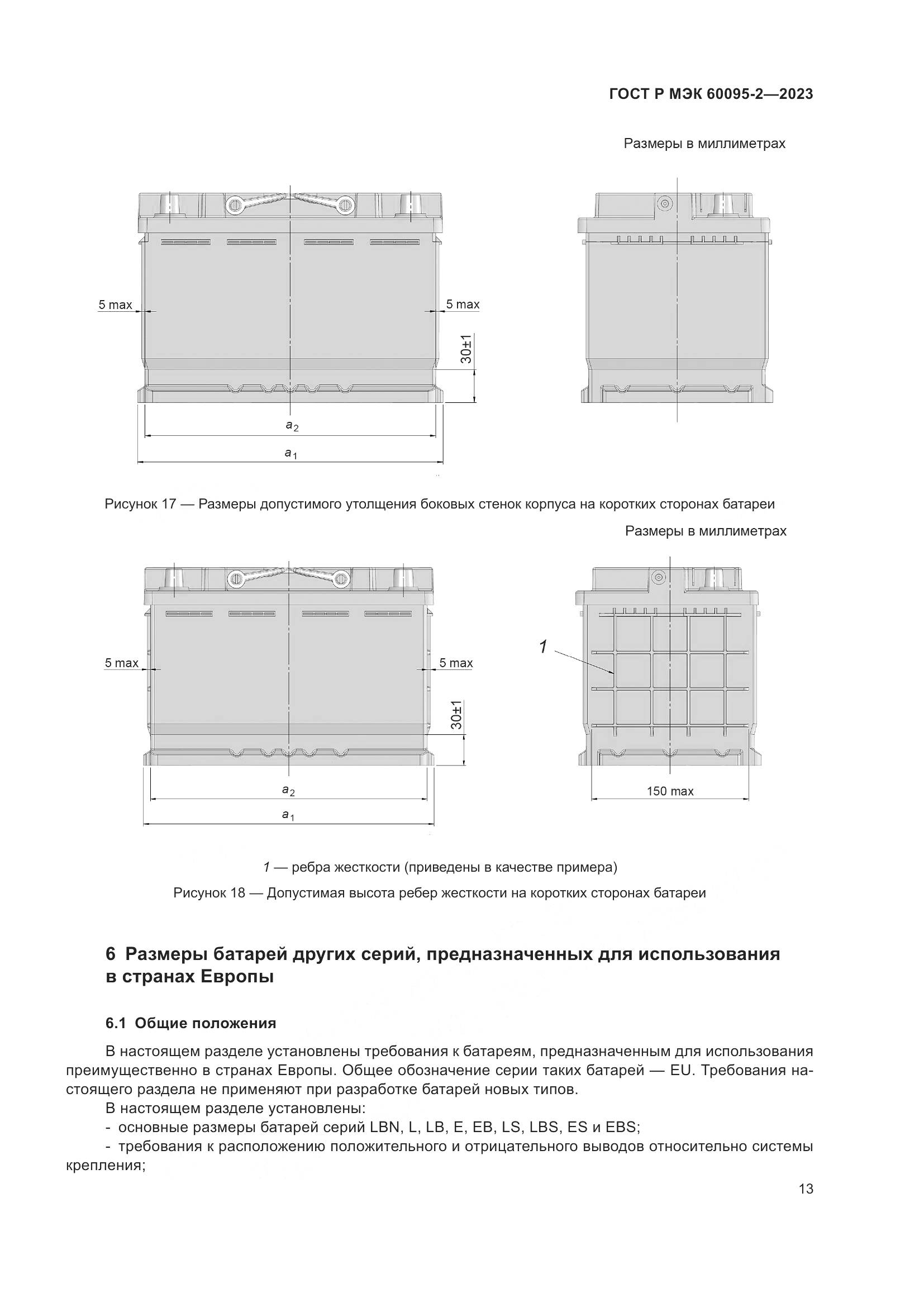 ГОСТ Р МЭК 60095-2—2023

Размеры в миллиметрах

5 max

5 max

30±1

$a_2$

$a_1$

Рисунок 17 — Размеры допустимого утолщения боковых стенок корпуса на коротких сторонах батареи

Размеры в миллиметрах

5 max

5 max

30±1

$a_2$

$a_1$

1

150 max

1 — ребра жесткости (приведены в качестве примера)

Рисунок 18 — Допустимая высота ребер жесткости на коротких сторонах батареи

6 Размеры батарей других серий, предназначенных для использования в странах Европы

6.1 Общие положения

В настоящем разделе установлены требования к батареям, предназначенным для использования преимущественно в странах Европы. Общее обозначение серии таких батарей — EU. Требования настоящего раздела не применяют при разработке батарей новых типов.

В настоящем разделе установлены:

- основные размеры батарей серий LBN, L, LB, E, EB, LS, LBS, ES и EBS;

- требования к расположению положительного и отрицательного выводов относительно системы крепления;

13